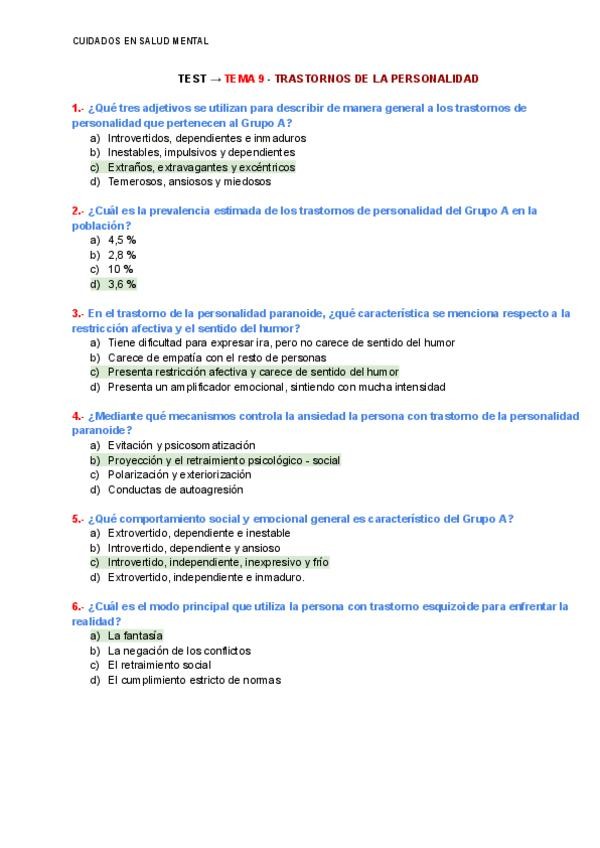 CUIDADOS EN SALUD MENTAL

TEST → TEMA 9 - TRASTORNOS DE LA PERSONALIDAD

1.- ¿Qué tres adjetivos se utilizan para describir de manera general a los trastornos de personalidad que pertenecen al Grupo A?
a) Introvertidos, dependientes e inmaduros
b) Inestables, impulsivos y dependientes
c) Extraños, extravagantes y excéntricos
d) Temerosos, ansiosos y miedosos

2.- ¿Cuál es la prevalencia estimada de los trastornos de personalidad del Grupo A en la población?
a) 4,5 %
b) 2,8 %
c) 10 %
d) 3,6 %

3.- En el trastorno de la personalidad paranoide, ¿qué característica se menciona respecto a la restricción afectiva y el sentido del humor?
a) Tiene dificultad para expresar ira, pero no carece de sentido del humor
b) Carece de empatía con el resto de personas
c) Presenta restricción afectiva y carece de sentido del humor
d) Presenta un amplificador emocional, sintiendo con mucha intensidad

4.- ¿Mediante qué mecanismos controla la ansiedad la persona con trastorno de la personalidad paranoide?
a) Evitación y psicosomatización
b) Proyección y el retraimiento psicológico - social
c) Polarización y exteriorización
d) Conductas de autoagresión

5.- ¿Qué comportamiento social y emocional general es característico del Grupo A?
a) Extrovertido, dependiente e inestable
b) Introvertido, dependiente y ansioso
c) Introvertido, independiente, inexpresivo y frío
d) Extrovertido, independiente e inmaduro.

6.- ¿Cuál es el modo principal que utiliza la persona con trastorno esquizoide para enfrentar la realidad?
a) La fantasía
b) La negación de los conflictos
c) El retraimiento social
d) El cumplimiento estricto de normas